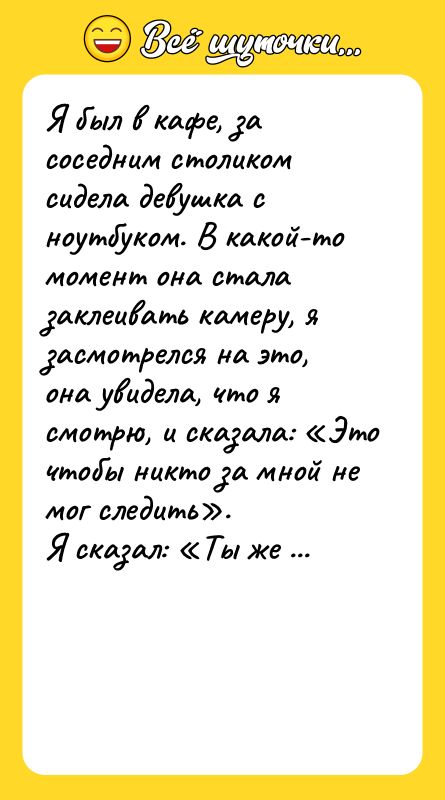 Всё шуточки...

Я был в кафе, за соседним столиком сидела девушка с ноутбуком. В какой-то момент она стала заклеивать камеру, я засмотрелся на это, она увидела, что я смотрю, и сказала: «Это чтобы никто за мной не мог следить».
Я сказал: «Ты же ...